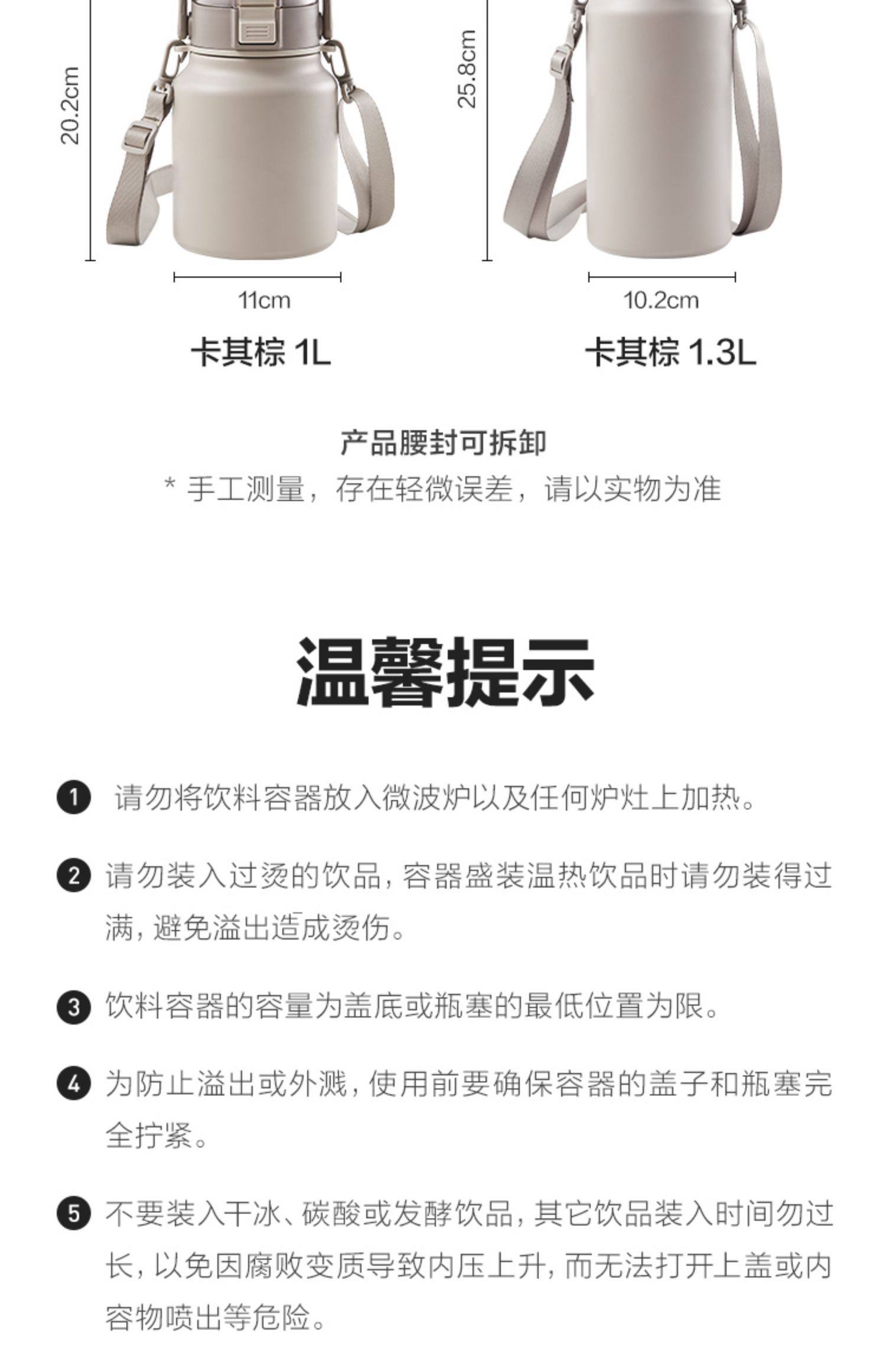 20.2cm

11cm

卡其棕 1L

25.8cm

10.2cm

卡其棕 1.3L

产品腰封可拆卸

* 手工测量，存在轻微误差，请以实物为准

温馨提示

❶ 请勿将饮料容器放入微波炉以及任何炉灶上加热。

❷ 请勿装入过烫的饮品，容器盛装温热饮品时请勿装得过满，避免溢出造成烫伤。

❸ 饮料容器的容量为盖底或瓶塞的最低位置为限。

❹ 为防止溢出或外溅，使用前要确保容器的盖子和瓶塞完全拧紧。

❺ 不要装入干冰、碳酸或发酵饮品，其它饮品装入时间勿过长，以免因腐败变质导致内压上升，而无法打开上盖或内容物喷出等危险。